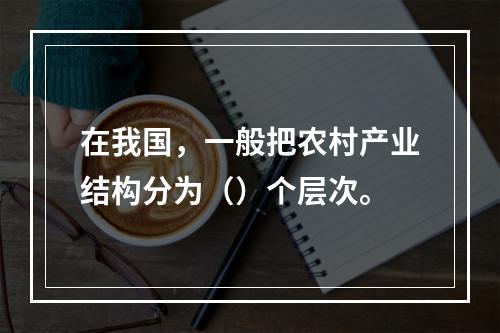 在我国，一般把农村产业结构分为（）个层次。